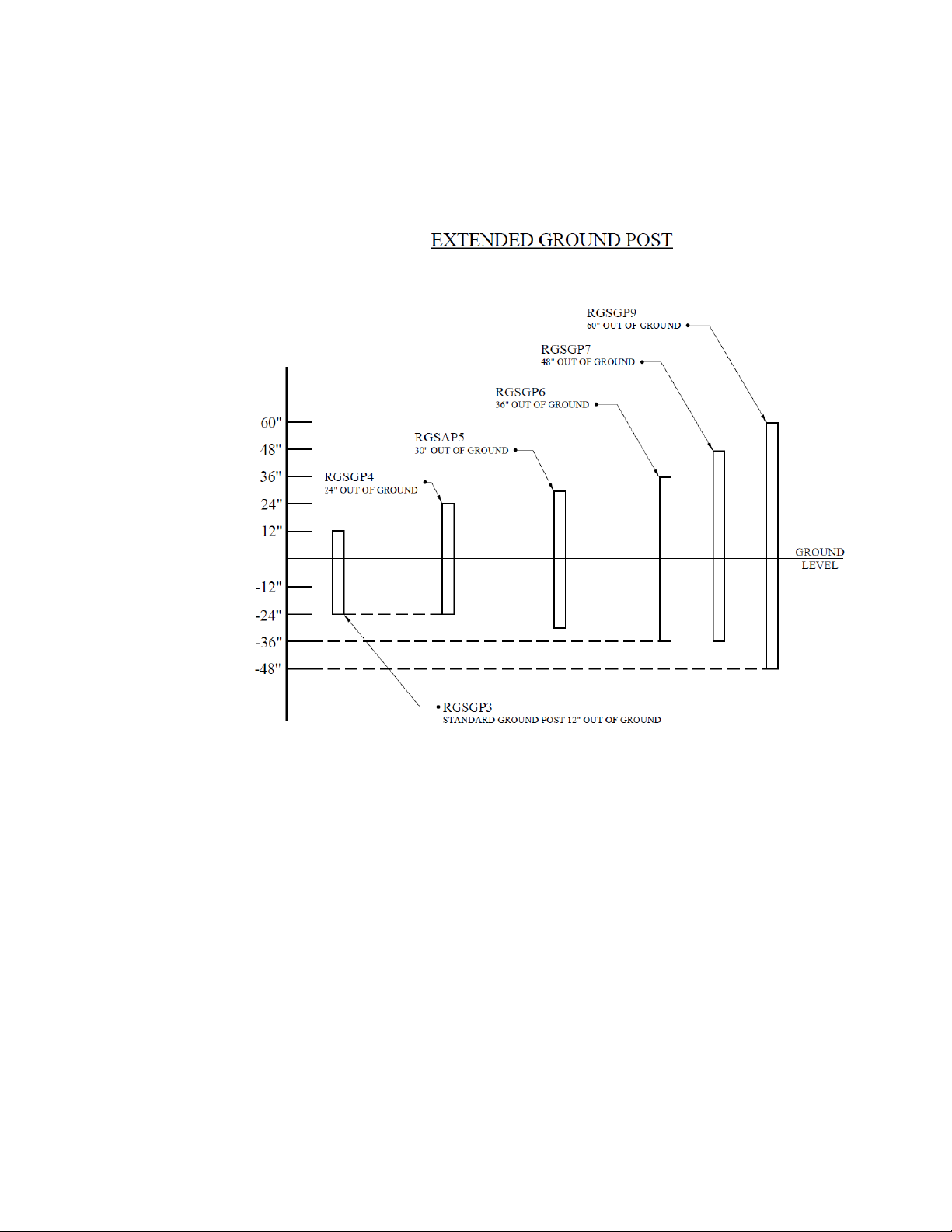 EXTENDED GROUND POST

RGSGP9
60" OUT OF GROUND

RGSGP7
48" OUT OF GROUND

RGSGP6
36" OUT OF GROUND

RGSAP5
30" OUT OF GROUND

RGSGP4
24" OUT OF GROUND

60"
48"
36"
24"
12"
-12"
-24"
-36"
-48"

GROUND
LEVEL

RGSGP3
STANDARD GROUND POST 12" OUT OF GROUND